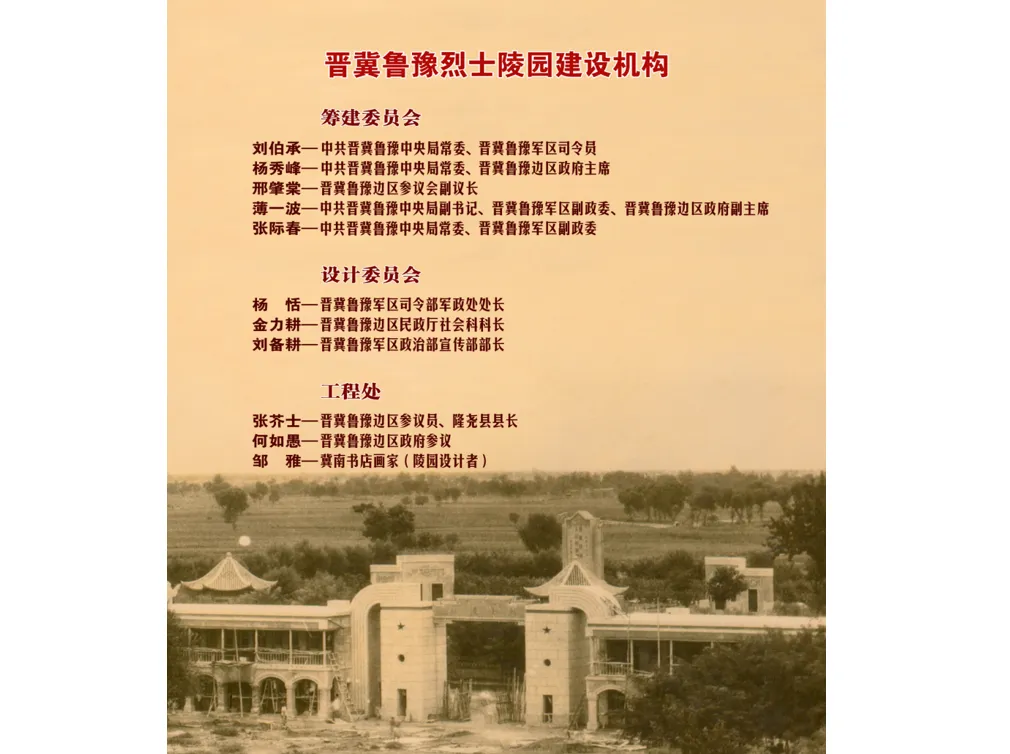 晋冀鲁豫烈士陵园建设机构

筹建委员会

刘伯承—中共晋冀鲁豫中央局常委、晋冀鲁豫军区司令员
杨秀峰—中共晋冀鲁豫中央局常委、晋冀鲁豫边区政府主席
邢肇棠—晋冀鲁豫边区参议会副议长
薄一波—中共晋冀鲁豫中央局副书记、晋冀鲁豫军区副政委、晋冀鲁豫边区政府副主席
张际春—中共晋冀鲁豫中央局常委、晋冀鲁豫军区副政委

设计委员会

杨 恬—晋冀鲁豫军区司令部军政处处长
金力耕—晋冀鲁豫边区民政厅社会科科长
刘备耕—晋冀鲁豫军区政治部宣传部部长

工程处

张芥士—晋冀鲁豫边区参议员、隆尧县县长
何如愚—晋冀鲁豫边区政府参议
邹 雅—冀南书店画家（陵园设计者）